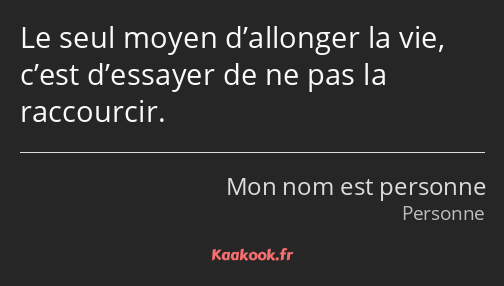 Le seul moyen d’allonger la vie, c’est d’essayer de ne pas la raccourcir.

Mon nom est personne
Personne

Kaakook.fr